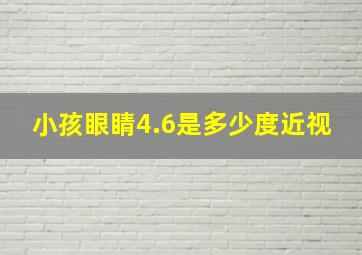 小孩眼睛4.6是多少度近视